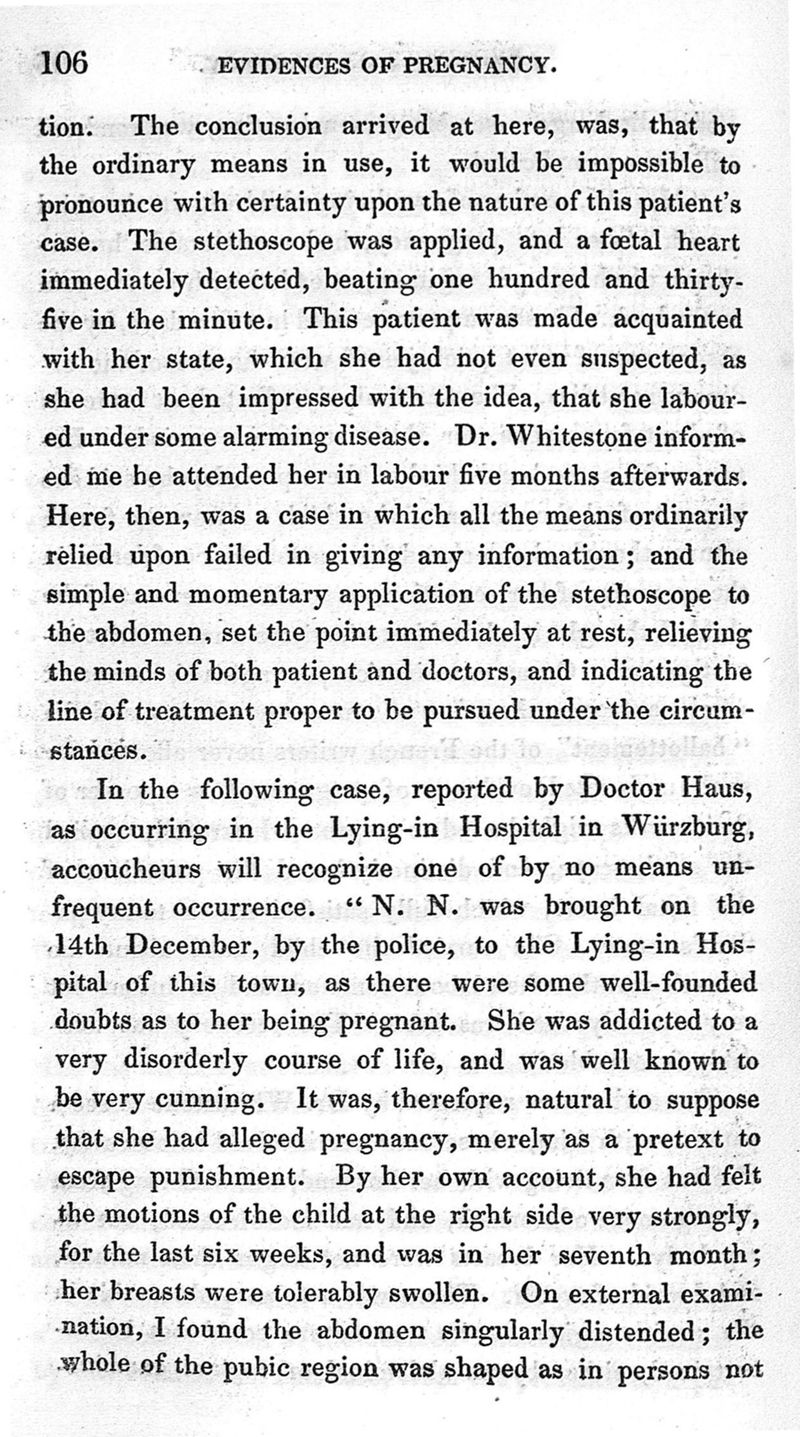 106 EVIDENCES OF PREGNANCY.

tion. The conclusion arrived at here, was, that by the ordinary means in use, it would be impossible to pronounce with certainty upon the nature of this patient's case. The stethoscope was applied, and a fœtal heart immediately detected, beating one hundred and thirty-five in the minute. This patient was made acquainted with her state, which she had not even suspected, as she had been impressed with the idea, that she laboured under some alarming disease. Dr. Whitestone informed me he attended her in labour five months afterwards. Here, then, was a case in which all the means ordinarily relied upon failed in giving any information; and the simple and momentary application of the stethoscope to the abdomen, set the point immediately at rest, relieving the minds of both patient and doctors, and indicating the line of treatment proper to be pursued under the circumstances.

In the following case, reported by Doctor Haus, as occurring in the Lying-in Hospital in Würzburg, accoucheurs will recognize one of by no means unfrequent occurrence. "N. N. was brought on the 14th December, by the police, to the Lying-in Hospital of this town, as there were some well-founded doubts as to her being pregnant. She was addicted to a very disorderly course of life, and was well known to be very cunning. It was, therefore, natural to suppose that she had alleged pregnancy, merely as a pretext to escape punishment. By her own account, she had felt the motions of the child at the right side very strongly, for the last six weeks, and was in her seventh month; her breasts were tolerably swollen. On external examination, I found the abdomen singularly distended; the whole of the pubic region was shaped as in persons not